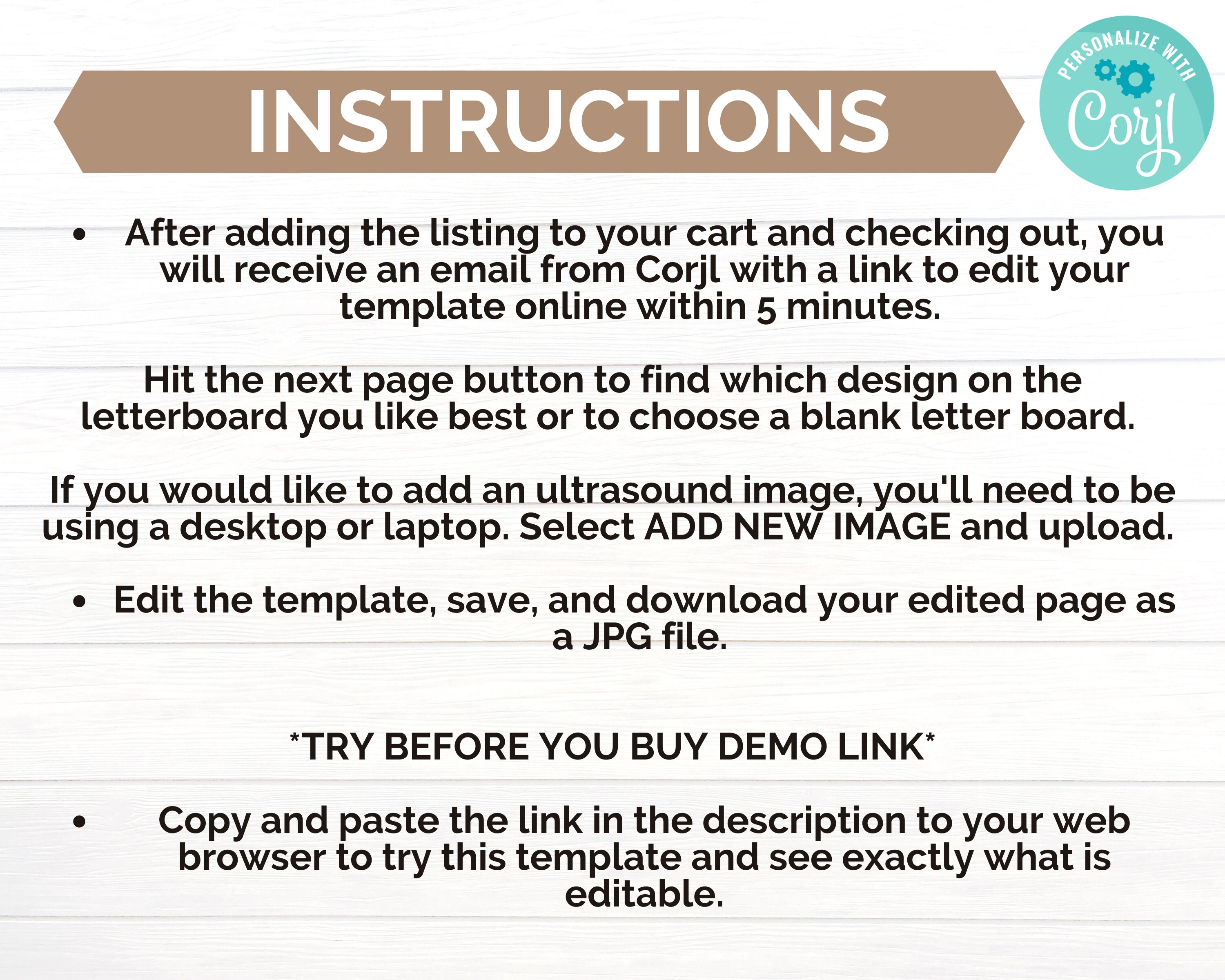 INSTRUCTIONS

PERSONALIZE WITH
Corjl

• After adding the listing to your cart and checking out, you will receive an email from Corjl with a link to edit your template online within 5 minutes.

Hit the next page button to find which design on the letterboard you like best or to choose a blank letter board.

If you would like to add an ultrasound image, you'll need to be using a desktop or laptop. Select ADD NEW IMAGE and upload.

• Edit the template, save, and download your edited page as a JPG file.

*TRY BEFORE YOU BUY DEMO LINK*

• Copy and paste the link in the description to your web browser to try this template and see exactly what is editable.